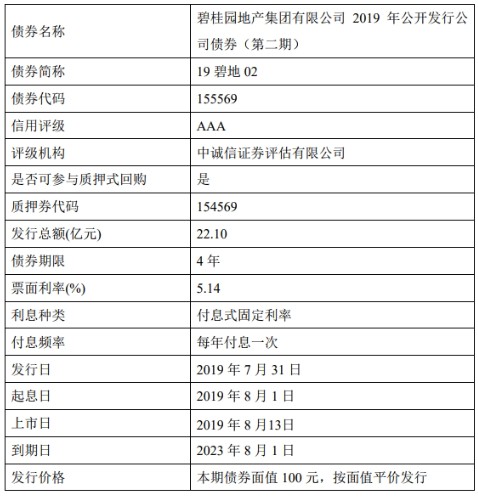 | 债券名称 | 碧桂园地产集团有限公司 2019 年公开发行公司债券（第二期） |
|---|---|
| 债券简称 | 19 碧地 02 |
| 债券代码 | 155569 |
| 信用评级 | AAA |
| 评级机构 | 中诚信证券评估有限公司 |
| 是否可参与质押式回购 | 是 |
| 质押券代码 | 154569 |
| 发行总额(亿元) | 22.10 |
| 债券期限 | 4 年 |
| 票面利率(%) | 5.14 |
| 利息种类 | 付息式固定利率 |
| 付息频率 | 每年付息一次 |
| 发行日 | 2019 年 7 月 31 日 |
| 起息日 | 2019 年 8 月 1 日 |
| 上市日 | 2019 年 8 月13日 |
| 到期日 | 2023 年 8 月 1 日 |
| 发行价格 | 本期债券面值 100 元，按面值平价发行 |